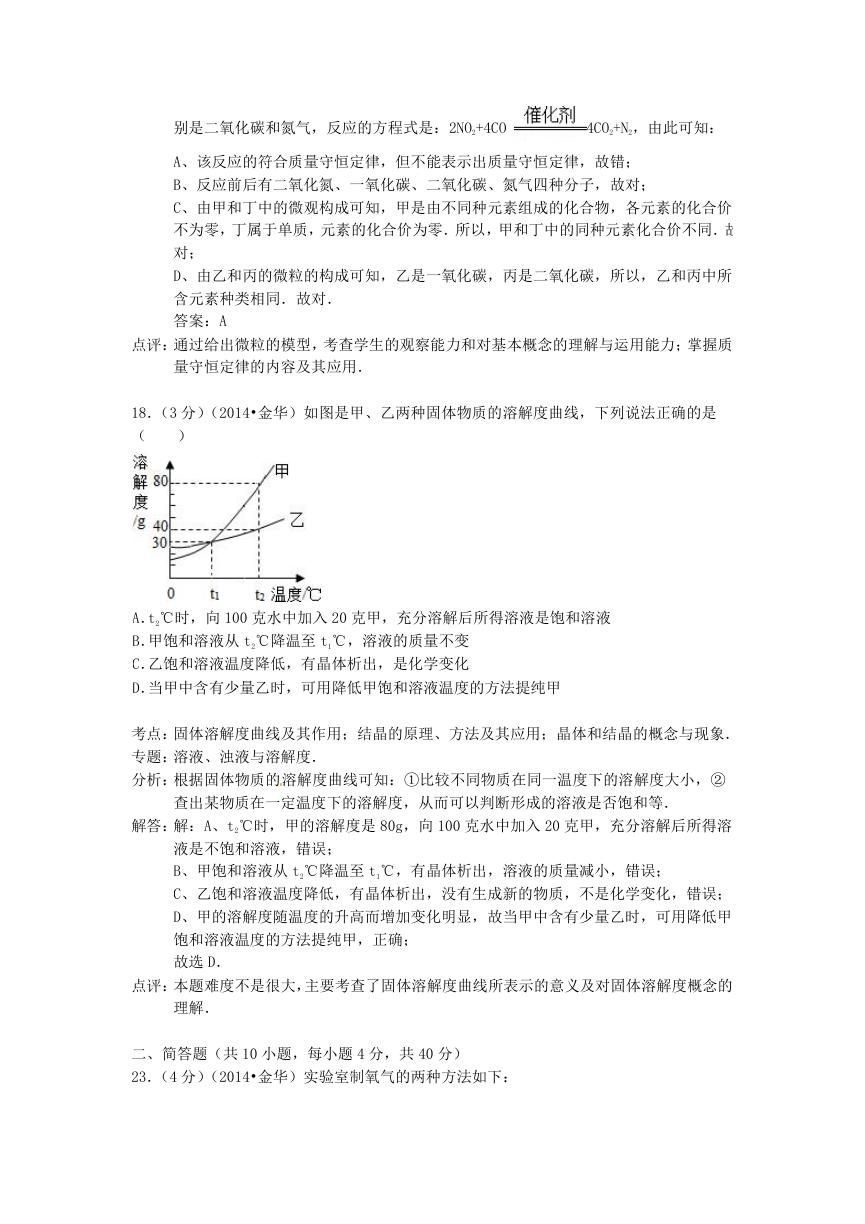 别是二氧化碳和氮气，反应的方程式是：$2NO_2+4CO \xlongequal{催化剂} 4CO_2+N_2$，由此可知：

A、该反应的符合质量守恒定律，但不能表示出质量守恒定律，故错；

B、反应前后有二氧化氮、一氧化碳、二氧化碳、氮气四种分子，故对；

C、由甲和丁中的微观构成可知，甲是由不同种元素组成的化合物，各元素的化合价不为零，丁属于单质，元素的化合价为零．所以，甲和丁中的同种元素化合价不同．故对；

D、由乙和丙的微粒的构成可知，乙是一氧化碳，丙是二氧化碳，所以，乙和丙中所含元素种类相同．故对．

答案：A

点评：通过给出微粒的模型，考查学生的观察能力和对基本概念的理解与运用能力；掌握质量守恒定律的内容及其应用．

18．（3分）（2014•金华）如图是甲、乙两种固体物质的溶解度曲线，下列说法正确的是（　　）

溶解度/g
80
40
30
0
$t_1$
$t_2$
温度/℃
甲
乙

A.$t_2$℃时，向100克水中加入20克甲，充分溶解后所得溶液是饱和溶液

B.甲饱和溶液从$t_2$℃降温至$t_1$℃，溶液的质量不变

C.乙饱和溶液温度降低，有晶体析出，是化学变化

D.当甲中含有少量乙时，可用降低甲饱和溶液温度的方法提纯甲

考点：固体溶解度曲线及其作用；结晶的原理、方法及其应用；晶体和结晶的概念与现象．

专题：溶液、浊液与溶解度．

分析：根据固体物质的溶解度曲线可知：①比较不同物质在同一温度下的溶解度大小，②查出某物质在一定温度下的溶解度，从而可以判断形成的溶液是否饱和等．

解答：解：A、$t_2$℃时，甲的溶解度是80g，向100克水中加入20克甲，充分溶解后所得溶液是不饱和溶液，错误；

B、甲饱和溶液从$t_2$℃降温至$t_1$℃，有晶体析出，溶液的质量减小，错误；

C、乙饱和溶液温度降低，有晶体析出，没有生成新的物质，不是化学变化，错误；

D、甲的溶解度随温度的升高而增加变化明显，故当甲中含有少量乙时，可用降低甲饱和溶液温度的方法提纯甲，正确；

故选D．

点评：本题难度不是很大，主要考查了固体溶解度曲线所表示的意义及对固体溶解度概念的理解．

二、简答题（共10小题，每小题4分，共40分）

23．（4分）（2014•金华）实验室制氧气的两种方法如下：